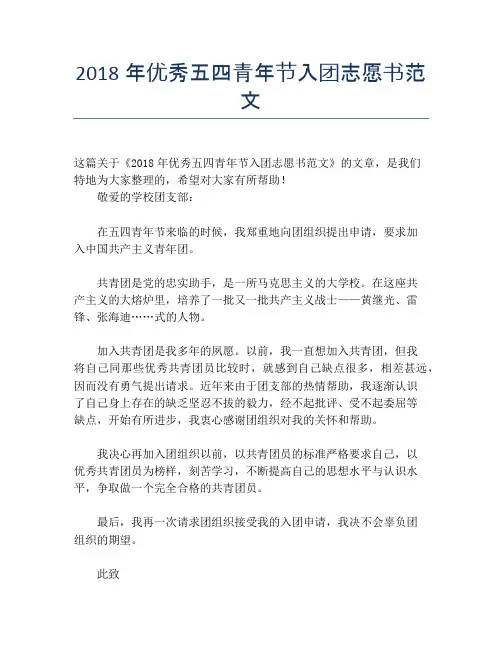 2018 年优秀五四青年节入团志愿书范文

这篇关于《2018 年优秀五四青年节入团志愿书范文》的文章，是我们特地为大家整理的，希望对大家有所帮助！

敬爱的学校团支部：

在五四青年节来临的时候，我郑重地向团组织提出申请，要求加入中国共产主义青年团。

共青团是党的忠实助手，是一所马克思主义的大学校。在这座共产主义的大熔炉里，培养了一批又一批共产主义战士——黄继光、雷锋、张海迪……式的人物。

加入共青团是我多年的夙愿。以前，我一直想加入共青团，但我将自己同那些优秀共青团员比较时，就感到自己缺点很多，相差甚远，因而没有勇气提出请求。近年来由于团支部的热情帮助，我逐渐认识了自己身上存在的缺乏坚忍不拔的毅力，经不起批评、受不起委屈等缺点，开始有所进步，我衷心感谢团组织对我的关怀和帮助。

我决心再加入团组织以前，以共青团员的标准严格要求自己，以优秀共青团员为榜样，刻苦学习，不断提高自己的思想水平与认识水平，争取做一个完全合格的共青团员。

最后，我再一次请求团组织接受我的入团申请，我决不会辜负团组织的期望。

此致